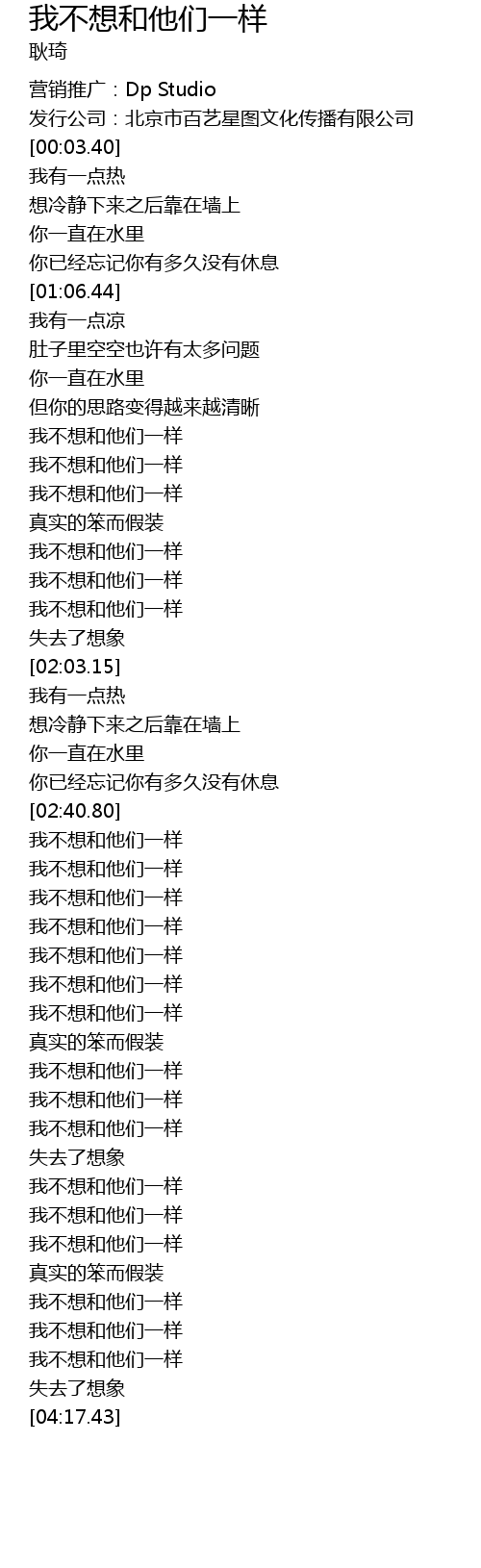 我不想和他们一样
耿琦

营销推广：Dp Studio
发行公司：北京市百艺星图文化传播有限公司
[00:03.40]
我有一点热
想冷静下来之后靠在墙上
你一直在水里
你已经忘记你有多久没有休息
[01:06.44]
我有一点凉
肚子里空空也许有太多问题
你一直在水里
但你的思路变得越来越清晰
我不想和他们一样
我不想和他们一样
我不想和他们一样
真实的笨而假装
我不想和他们一样
我不想和他们一样
我不想和他们一样
失去了想象
[02:03.15]
我有一点热
想冷静下来之后靠在墙上
你一直在水里
你已经忘记你有多久没有休息
[02:40.80]
我不想和他们一样
我不想和他们一样
我不想和他们一样
我不想和他们一样
我不想和他们一样
我不想和他们一样
我不想和他们一样
真实的笨而假装
我不想和他们一样
我不想和他们一样
我不想和他们一样
失去了想象
我不想和他们一样
我不想和他们一样
我不想和他们一样
真实的笨而假装
我不想和他们一样
我不想和他们一样
我不想和他们一样
失去了想象
[04:17.43]